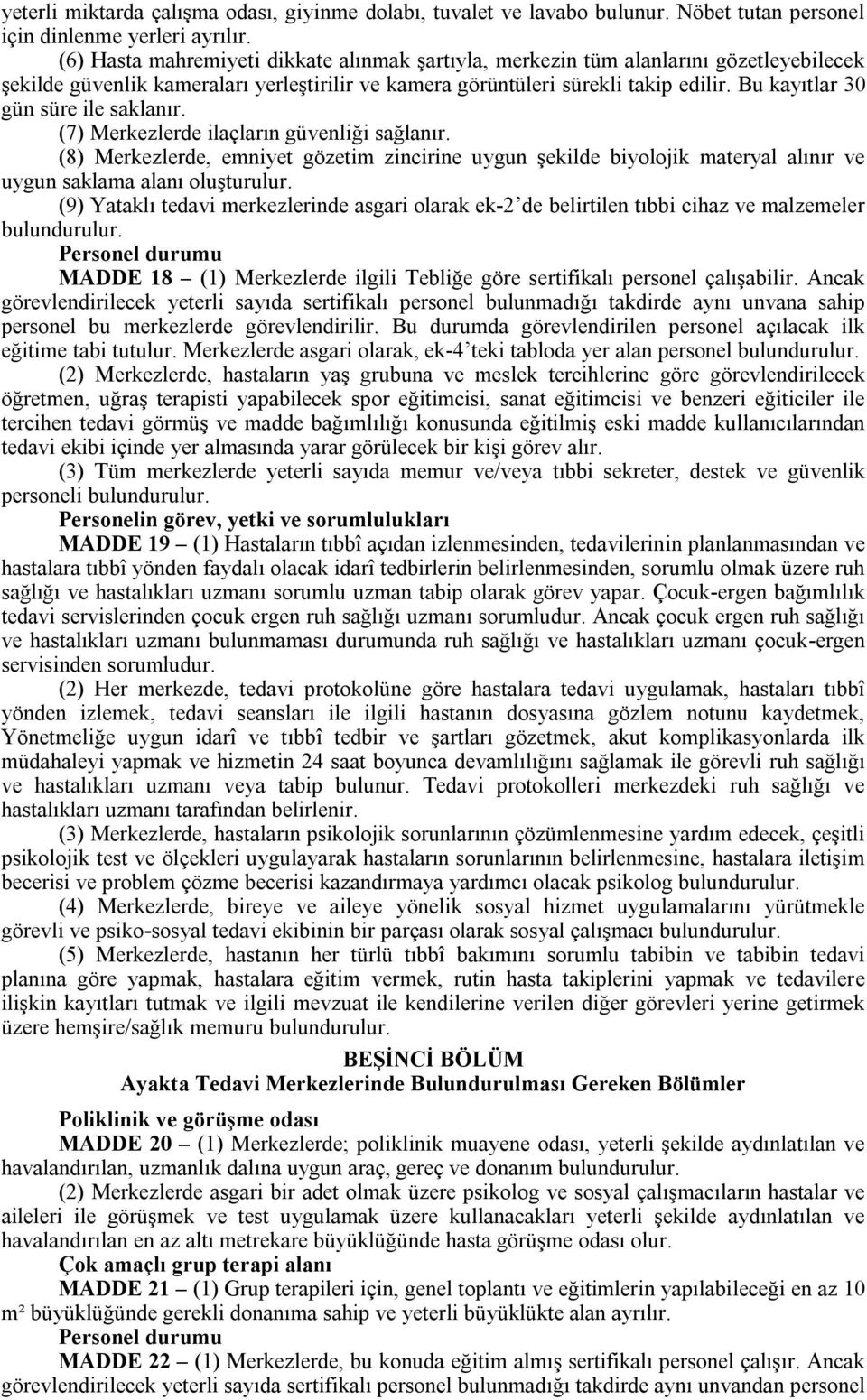 yeterli miktarda çalışma odası, giyinme dolabı, tuvalet ve lavabo bulunur. Nöbet tutan personel için dinlenme yerleri ayrılır.

(6) Hasta mahremiyeti dikkate alınmak şartıyla, merkezin tüm alanlarını gözetleyebilecek şekilde güvenlik kameraları yerleştirilir ve kamera görüntüleri sürekli takip edilir. Bu kayıtlar 30 gün süre ile saklanır.

(7) Merkezlerde ilaçların güvenliği sağlanır.

(8) Merkezlerde, emniyet gözetim zincirine uygun şekilde biyolojik materyal alınır ve uygun saklama alanı oluşturulur.

(9) Yataklı tedavi merkezlerinde asgari olarak ek-2'de belirtilen tıbbi cihaz ve malzemeler bulundurulur.

Personel durumu

MADDE 18 – (1) Merkezlerde ilgili Tebliğe göre sertifikalı personel çalışabilir. Ancak görevlendirilecek yeterli sayıda sertifikalı personel bulunmadığı takdirde aynı unvana sahip personel bu merkezlerde görevlendirilir. Bu durumda görevlendirilen personel açılacak ilk eğitime tabi tutulur. Merkezlerde asgari olarak, ek-4'teki tabloda yer alan personel bulundurulur.

(2) Merkezlerde, hastaların yaş grubuna ve meslek tercihlerine göre görevlendirilecek öğretmen, uğraş terapisti yapabilecek spor eğitimcisi, sanat eğitimcisi ve benzeri eğiticiler ile tercihen tedavi görmüş ve madde bağımlılığı konusunda eğitilmiş eski madde kullanıcılarından tedavi ekibi içinde yer almasında yarar görülecek bir kişi görev alır.

(3) Tüm merkezlerde yeterli sayıda memur ve/veya tıbbi sekreter, destek ve güvenlik personeli bulundurulur.

Personelin görev, yetki ve sorumlulukları

MADDE 19 – (1) Hastaların tıbbî açıdan izlenmesinden, tedavilerinin planlanmasından ve hastalara tıbbî yönden faydalı olacak idarî tedbirlerin belirlenmesinden, sorumlu olmak üzere ruh sağlığı ve hastalıkları uzmanı sorumlu uzman tabip olarak görev yapar. Çocuk-ergen bağımlılık tedavi servislerinden çocuk ergen ruh sağlığı uzmanı sorumludur. Ancak çocuk ergen ruh sağlığı ve hastalıkları uzmanı bulunmaması durumunda ruh sağlığı ve hastalıkları uzmanı çocuk-ergen servisinden sorumludur.

(2) Her merkezde, tedavi protokolüne göre hastalara tedavi uygulamak, hastaları tıbbî yönden izlemek, tedavi seansları ile ilgili hastanın dosyasına gözlem notunu kaydetmek, Yönetmeliğe uygun idarî ve tıbbî tedbir ve şartları gözetmek, akut komplikasyonlarda ilk müdahaleyi yapmak ve hizmetin 24 saat boyunca devamlılığını sağlamak ile görevli ruh sağlığı ve hastalıkları uzmanı veya tabip bulunur. Tedavi protokolleri merkezdeki ruh sağlığı ve hastalıkları uzmanı tarafından belirlenir.

(3) Merkezlerde, hastaların psikolojik sorunlarının çözümlenmesine yardım edecek, çeşitli psikolojik test ve ölçekleri uygulayarak hastaların sorunlarının belirlenmesine, hastalara iletişim becerisi ve problem çözme becerisi kazandırmaya yardımcı olacak psikolog bulundurulur.

(4) Merkezlerde, bireye ve aileye yönelik sosyal hizmet uygulamalarını yürütmekle görevli ve psiko-sosyal tedavi ekibinin bir parçası olarak sosyal çalışmacı bulundurulur.

(5) Merkezlerde, hastanın her türlü tıbbî bakımını sorumlu tabibin ve tabibin tedavi planına göre yapmak, hastalara eğitim vermek, rutin hasta takiplerini yapmak ve tedavilere ilişkin kayıtları tutmak ve ilgili mevzuat ile kendilerine verilen diğer görevleri yerine getirmek üzere hemşire/sağlık memuru bulundurulur.

BEŞİNCİ BÖLÜM
Ayakta Tedavi Merkezlerinde Bulundurulması Gereken Bölümler

Poliklinik ve görüşme odası

MADDE 20 – (1) Merkezlerde; poliklinik muayene odası, yeterli şekilde aydınlatılan ve havalandırılan, uzmanlık dalına uygun araç, gereç ve donanım bulundurulur.

(2) Merkezlerde asgari bir adet olmak üzere psikolog ve sosyal çalışmacıların hastalar ve aileleri ile görüşmek ve test uygulamak üzere kullanacakları yeterli şekilde aydınlatılan ve havalandırılan en az altı metrekare büyüklüğünde hasta görüşme odası olur.

Çok amaçlı grup terapi alanı

MADDE 21 – (1) Grup terapileri için, genel toplantı ve eğitimlerin yapılabileceği en az 10 m² büyüklüğünde gerekli donanıma sahip ve yeterli büyüklükte alan ayrılır.

Personel durumu

MADDE 22 – (1) Merkezlerde, bu konuda eğitim almış sertifikalı personel çalışır. Ancak görevlendirilecek yeterli sayıda sertifikalı personel bulunmadığı takdirde aynı unvandan personel